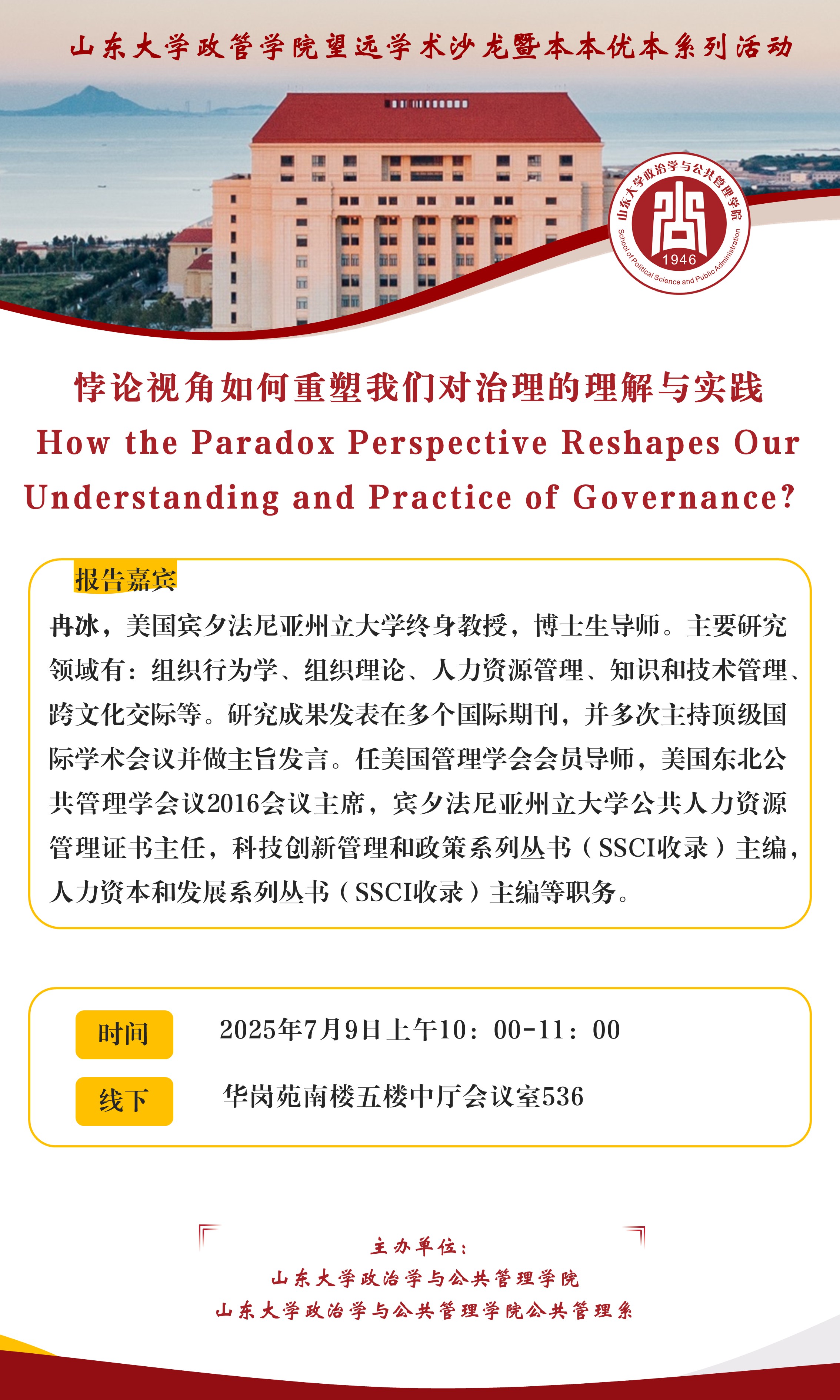 山东大学政管学院望远学术沙龙暨本本优本系列活动

山东大学政治学与公共管理学院
1946
School of Political Science and Public Administration

悖论视角如何重塑我们对治理的理解与实践
How the Paradox Perspective Reshapes Our Understanding and Practice of Governance?

报告嘉宾
冉冰，美国宾夕法尼亚州立大学终身教授，博士生导师。主要研究领域有：组织行为学、组织理论、人力资源管理、知识和技术管理、跨文化交际等。研究成果发表在多个国际期刊，并多次主持顶级国际学术会议并做主旨发言。任美国管理学会会员导师，美国东北公共管理学会议2016会议主席，宾夕法尼亚州立大学公共人力资源管理证书主任，科技创新管理和政策系列丛书（SSCI收录）主编，人力资本和发展系列丛书（SSCI收录）主编等职务。

时间　2025年7月9日上午10：00-11：00
线下　华岗苑南楼五楼中厅会议室536

主办单位：
山东大学政治学与公共管理学院
山东大学政治学与公共管理学院公共管理系